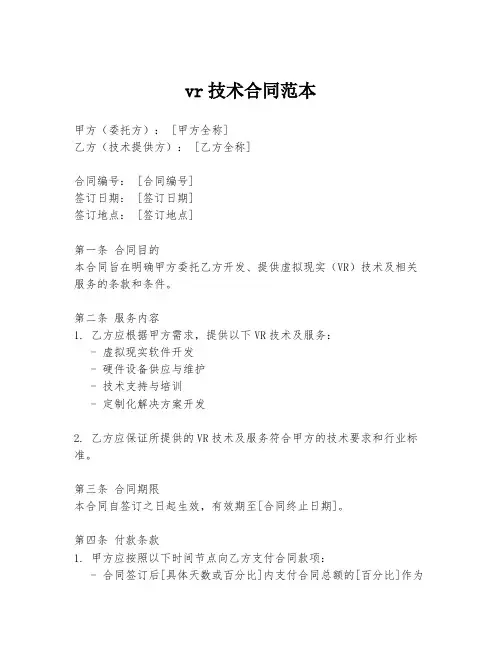 vr 技术合同范本

甲方（委托方）：［甲方全称］
乙方（技术提供方）：［乙方全称］

合同编号：［合同编号］
签订日期：［签订日期］
签订地点：［签订地点］

第一条 合同目的
本合同旨在明确甲方委托乙方开发、提供虚拟现实（VR）技术及相关服务的条款和条件。

第二条 服务内容
1. 乙方应根据甲方需求，提供以下 VR 技术及服务：
- 虚拟现实软件开发
- 硬件设备供应与维护
- 技术支持与培训
- 定制化解决方案开发

2. 乙方应保证所提供的 VR 技术及服务符合甲方的技术要求和行业标准。

第三条 合同期限
本合同自签订之日起生效，有效期至[合同终止日期]。

第四条 付款条款
1. 甲方应按照以下时间节点向乙方支付合同款项：
- 合同签订后[具体天数或百分比]内支付合同总额的[百分比]作为